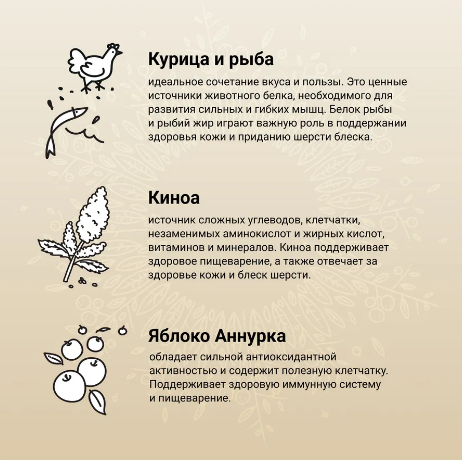 Курица и рыба

идеальное сочетание вкуса и пользы. Это ценные источники животного белка, необходимого для развития сильных и гибких мышц. Белок рыбы и рыбий жир играют важную роль в поддержании здоровья кожи и приданию шерсти блеска.

Киноа

источник сложных углеводов, клетчатки, незаменимых аминокислот и жирных кислот, витаминов и минералов. Киноа поддерживает здоровое пищеварение, а также отвечает за здоровье кожи и блеск шерсти.

Яблоко Аннурка

обладает сильной антиоксидантной активностью и содержит полезную клетчатку. Поддерживает здоровую иммунную систему и пищеварение.